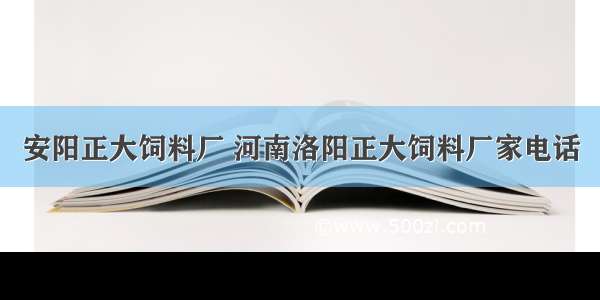 安阳正大饲料厂 河南洛阳正大饲料厂家电话

@www.500zi.com